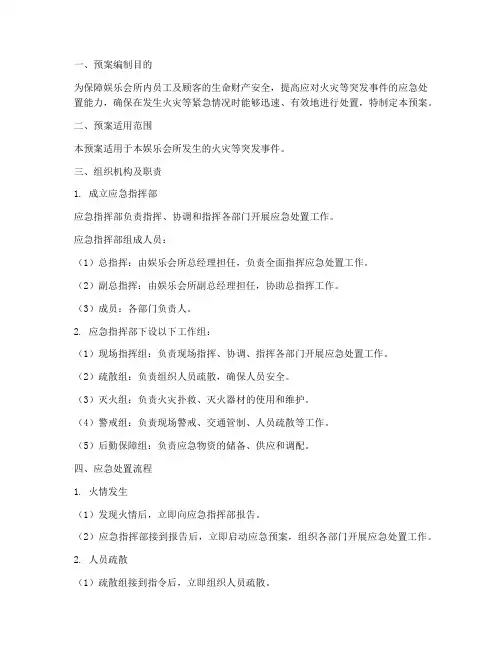 一、预案编制目的

为保障娱乐会所内员工及顾客的生命财产安全，提高应对火灾等突发事件的应急处置能力，确保在发生火灾等紧急情况时能够迅速、有效地进行处置，特制定本预案。

二、预案适用范围

本预案适用于本娱乐会所发生的火灾等突发事件。

三、组织机构及职责

1. 成立应急指挥部

应急指挥部负责指挥、协调和指挥各部门开展应急处置工作。

应急指挥部组成人员：

（1）总指挥：由娱乐会所总经理担任，负责全面指挥应急处置工作。

（2）副总指挥：由娱乐会所副总经理担任，协助总指挥工作。

（3）成员：各部门负责人。

2. 应急指挥部下设以下工作组：

（1）现场指挥组：负责现场指挥、协调、指挥各部门开展应急处置工作。

（2）疏散组：负责组织人员疏散，确保人员安全。

（3）灭火组：负责火灾扑救、灭火器材的使用和维护。

（4）警戒组：负责现场警戒、交通管制、人员疏散等工作。

（5）后勤保障组：负责应急物资的储备、供应和调配。

四、应急处置流程

1. 火情发生

（1）发现火情后，立即向应急指挥部报告。

（2）应急指挥部接到报告后，立即启动应急预案，组织各部门开展应急处置工作。

2. 人员疏散

（1）疏散组接到指令后，立即组织人员疏散。